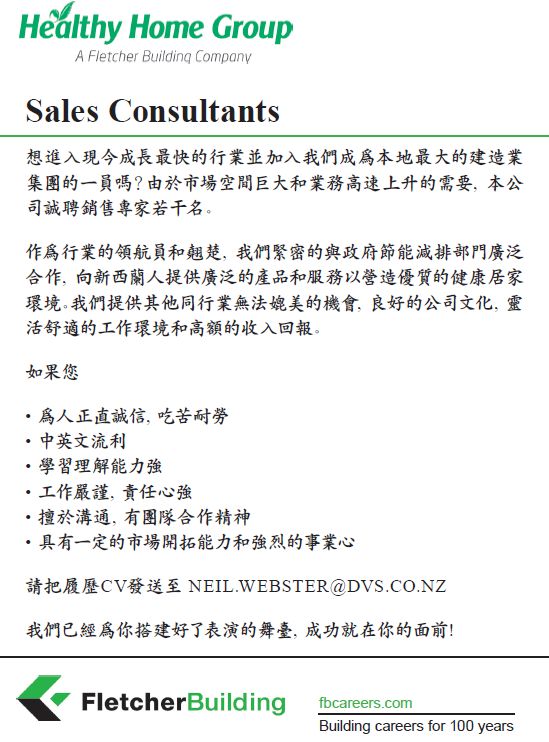 Healthy Home Group
A Fletcher Building Company

Sales Consultants

想進入現今成長最快的行業並加入我們成爲本地最大的建造業集團的一員嗎?由於市場空間巨大和業務高速上升的需要,本公司誠聘銷售專家若干名。

作爲行業的領航員和翹楚,我們緊密的與政府節能減排部門廣泛合作,向新西蘭人提供廣泛的產品和服務以營造優質的健康居家環境。我們提供其他同行業無法媲美的機會,良好的公司文化,靈活舒適的工作環境和高額的收入回報。

如果您

• 爲人正直誠信,吃苦耐勞
• 中英文流利
• 學習理解能力強
• 工作嚴謹,責任心強
• 擅於溝通,有團隊合作精神
• 具有一定的市場開拓能力和強烈的事業心

請把履歷CV發送至 NEIL.WEBSTER@DVS.CO.NZ

我們已經爲你搭建好了表演的舞臺,成功就在你的面前!

FletcherBuilding

fbcareers.com
Building careers for 100 years